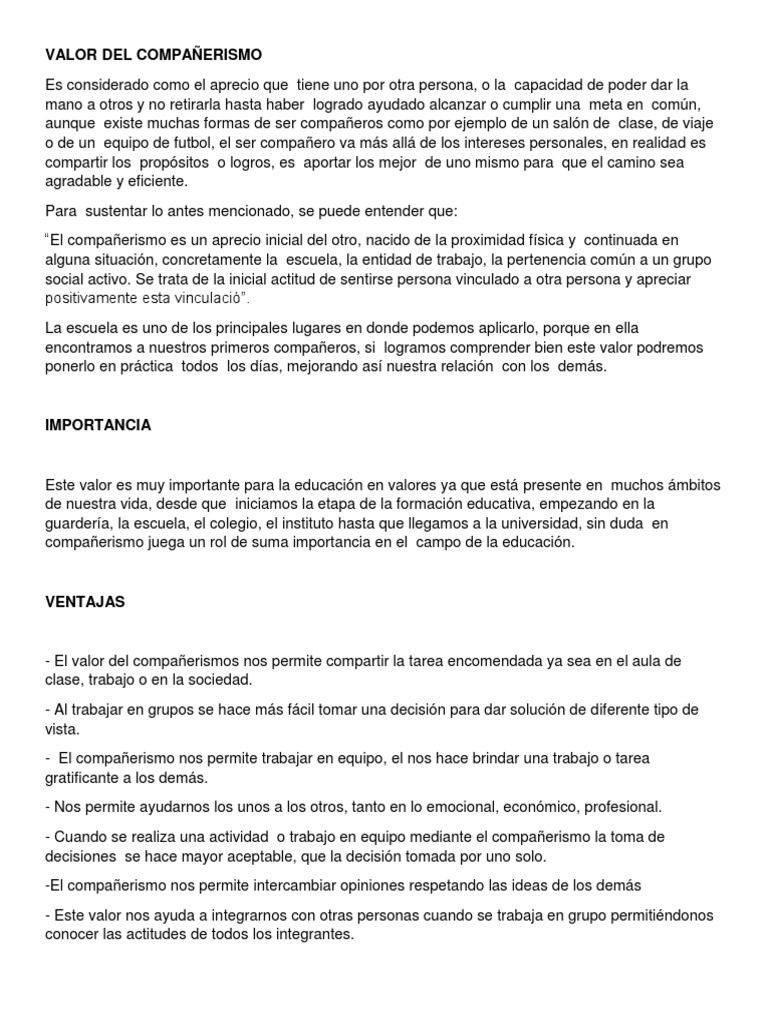 VALOR DEL COMPAÑERISMO

Es considerado como el aprecio que tiene uno por otra persona, o la capacidad de poder dar la mano a otros y no retirarla hasta haber logrado ayudado alcanzar o cumplir una meta en común, aunque existe muchas formas de ser compañeros como por ejemplo de un salón de clase, de viaje o de un equipo de futbol, el ser compañero va más allá de los intereses personales, en realidad es compartir los propósitos o logros, es aportar los mejor de uno mismo para que el camino sea agradable y eficiente.

Para sustentar lo antes mencionado, se puede entender que:

"El compañerismo es un aprecio inicial del otro, nacido de la proximidad física y continuada en alguna situación, concretamente la escuela, la entidad de trabajo, la pertenencia común a un grupo social activo. Se trata de la inicial actitud de sentirse persona vinculado a otra persona y apreciar positivamente esta vinculació".

La escuela es uno de los principales lugares en donde podemos aplicarlo, porque en ella encontramos a nuestros primeros compañeros, si logramos comprender bien este valor podremos ponerlo en práctica todos los días, mejorando así nuestra relación con los demás.

IMPORTANCIA

Este valor es muy importante para la educación en valores ya que está presente en muchos ámbitos de nuestra vida, desde que iniciamos la etapa de la formación educativa, empezando en la guardería, la escuela, el colegio, el instituto hasta que llegamos a la universidad, sin duda en compañerismo juega un rol de suma importancia en el campo de la educación.

VENTAJAS

- El valor del compañerismos nos permite compartir la tarea encomendada ya sea en el aula de clase, trabajo o en la sociedad.

- Al trabajar en grupos se hace más fácil tomar una decisión para dar solución de diferente tipo de vista.

- El compañerismo nos permite trabajar en equipo, el nos hace brindar una trabajo o tarea gratificante a los demás.

- Nos permite ayudarnos los unos a los otros, tanto en lo emocional, económico, profesional.

- Cuando se realiza una actividad o trabajo en equipo mediante el compañerismo la toma de decisiones se hace mayor aceptable, que la decisión tomada por uno solo.

-El compañerismo nos permite intercambiar opiniones respetando las ideas de los demás

- Este valor nos ayuda a integrarnos con otras personas cuando se trabaja en grupo permitiéndonos conocer las actitudes de todos los integrantes.